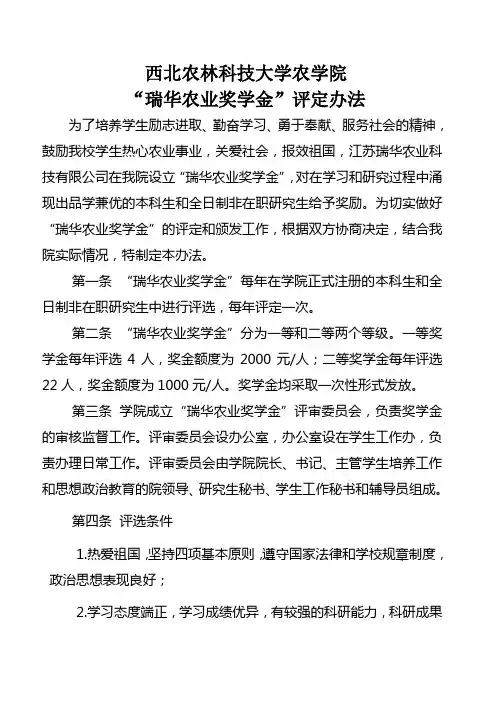 西北农林科技大学农学院
“瑞华农业奖学金”评定办法

为了培养学生励志进取、勤奋学习、勇于奉献、服务社会的精神，鼓励我校学生热心农业事业，关爱社会，报效祖国，江苏瑞华农业科技有限公司在我院设立“瑞华农业奖学金”，对在学习和研究过程中涌现出品学兼优的本科生和全日制非在职研究生给予奖励。为切实做好“瑞华农业奖学金”的评定和颁发工作，根据双方协商决定，结合我院实际情况，特制定本办法。

第一条 “瑞华农业奖学金”每年在学院正式注册的本科生和全日制非在职研究生中进行评选，每年评定一次。

第二条 “瑞华农业奖学金”分为一等和二等两个等级。一等奖学金每年评选 4 人，奖金额度为 2000 元/人；二等奖学金每年评选 22 人，奖金额度为 1000 元/人。奖学金均采取一次性形式发放。

第三条 学院成立“瑞华农业奖学金”评审委员会，负责奖学金的审核监督工作。评审委员会设办公室，办公室设在学生工作办，负责办理日常工作。评审委员会由学院院长、书记、主管学生培养工作和思想政治教育的院领导、研究生秘书、学生工作秘书和辅导员组成。

第四条 评选条件

1.热爱祖国，坚持四项基本原则，遵守国家法律和学校规章制度，政治思想表现良好；

2.学习态度端正，学习成绩优异，有较强的科研能力，科研成果